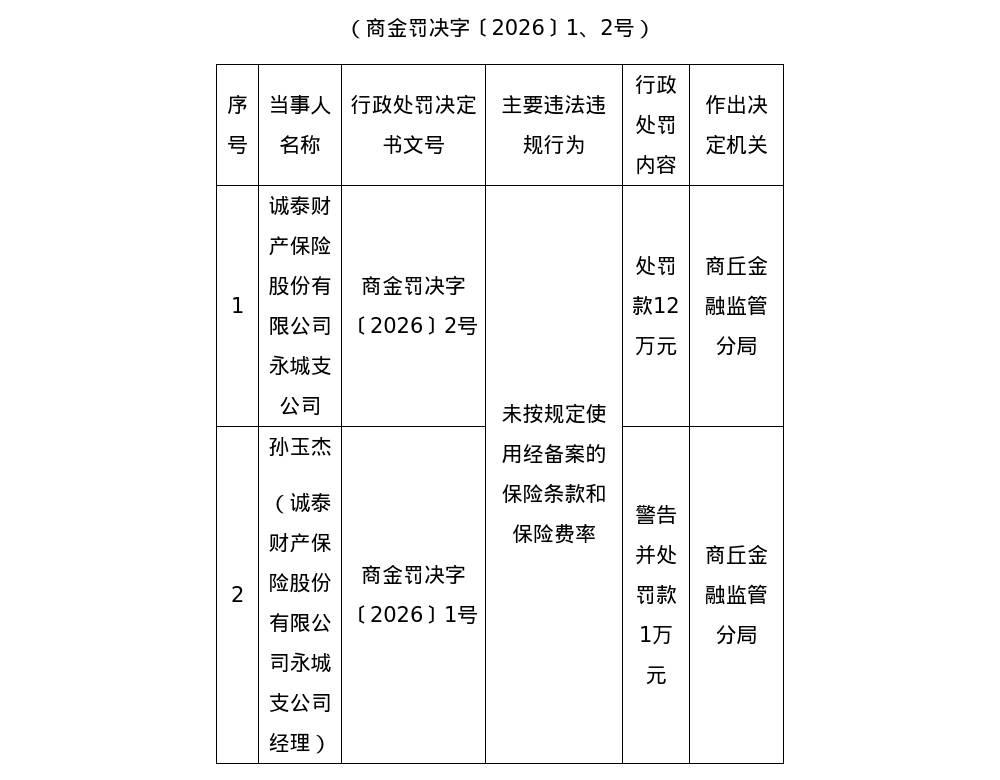 （商金罚决字〔2026〕1、2号）

| 序号 | 当事人名称 | 行政处罚决定书文号 | 主要违法违规行为 | 行政处罚内容 | 作出决定机关 |
|---|---|---|---|---|---|
| 1 | 诚泰财产保险股份有限公司永城支公司 | 商金罚决字〔2026〕2号 | 未按规定使用经备案的保险条款和保险费率 | 处罚款12万元 | 商丘金融监管分局 |
| 2 | 孙玉杰（诚泰财产保险股份有限公司永城支公司经理） | 商金罚决字〔2026〕1号 | 未按规定使用经备案的保险条款和保险费率 | 警告并处罚款1万元 | 商丘金融监管分局 |